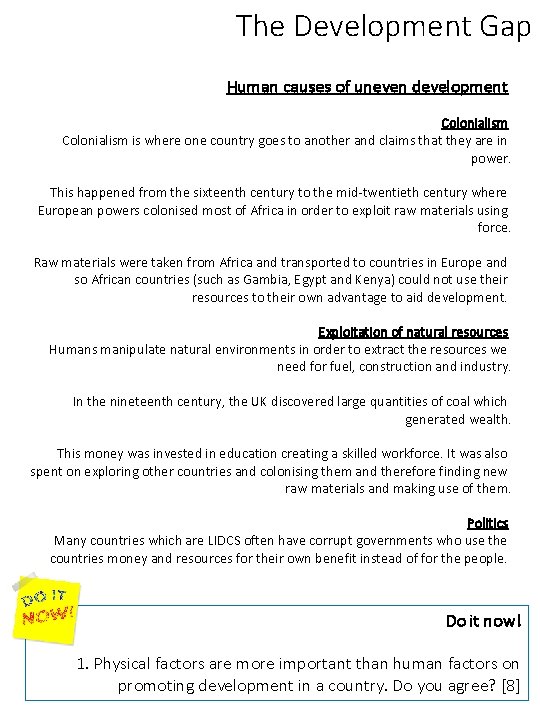 The Development Gap

Human causes of uneven development

Colonialism
Colonialism is where one country goes to another and claims that they are in power.

This happened from the sixteenth century to the mid-twentieth century where European powers colonised most of Africa in order to exploit raw materials using force.

Raw materials were taken from Africa and transported to countries in Europe and so African countries (such as Gambia, Egypt and Kenya) could not use their resources to their own advantage to aid development.

Exploitation of natural resources
Humans manipulate natural environments in order to extract the resources we need for fuel, construction and industry.

In the nineteenth century, the UK discovered large quantities of coal which generated wealth.

This money was invested in education creating a skilled workforce. It was also spent on exploring other countries and colonising them and therefore finding new raw materials and making use of them.

Politics
Many countries which are LIDCS often have corrupt governments who use the countries money and resources for their own benefit instead of for the people.

DO IT NOW!

Do it now!

1. Physical factors are more important than human factors on promoting development in a country. Do you agree? [8]